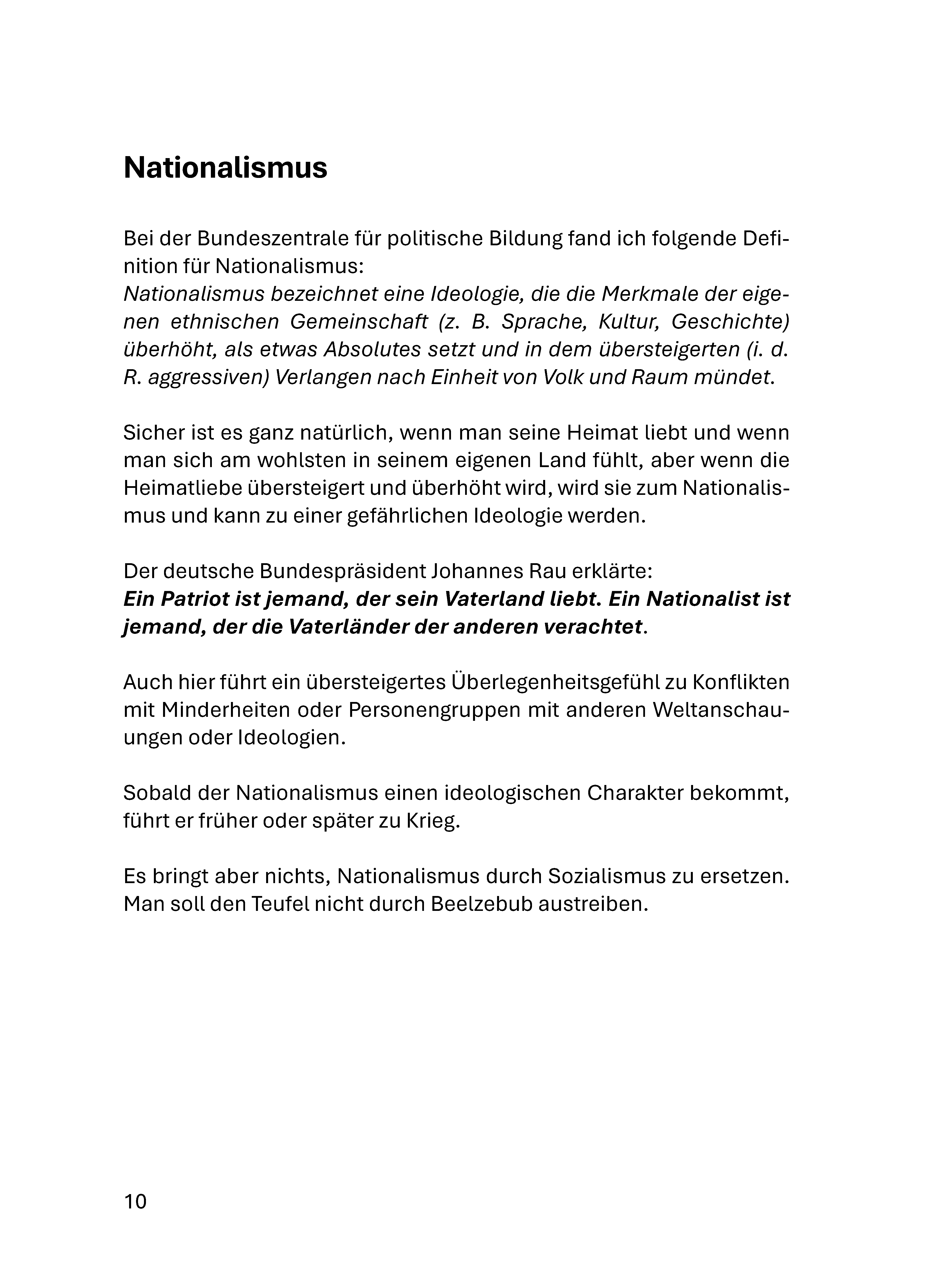 Nationalismus

Bei der Bundeszentrale für politische Bildung fand ich folgende Definition für Nationalismus:
Nationalismus bezeichnet eine Ideologie, die die Merkmale der eigenen ethnischen Gemeinschaft (z. B. Sprache, Kultur, Geschichte) überhöht, als etwas Absolutes setzt und in dem übersteigerten (i. d. R. aggressiven) Verlangen nach Einheit von Volk und Raum mündet.

Sicher ist es ganz natürlich, wenn man seine Heimat liebt und wenn man sich am wohlsten in seinem eigenen Land fühlt, aber wenn die Heimatliebe übersteigert und überhöht wird, wird sie zum Nationalismus und kann zu einer gefährlichen Ideologie werden.

Der deutsche Bundespräsident Johannes Rau erklärte:
Ein Patriot ist jemand, der sein Vaterland liebt. Ein Nationalist ist jemand, der die Vaterländer der anderen verachtet.

Auch hier führt ein übersteigertes Überlegenheitsgefühl zu Konflikten mit Minderheiten oder Personengruppen mit anderen Weltanschauungen oder Ideologien.

Sobald der Nationalismus einen ideologischen Charakter bekommt, führt er früher oder später zu Krieg.

Es bringt aber nichts, Nationalismus durch Sozialismus zu ersetzen. Man soll den Teufel nicht durch Beelzebub austreiben.

10